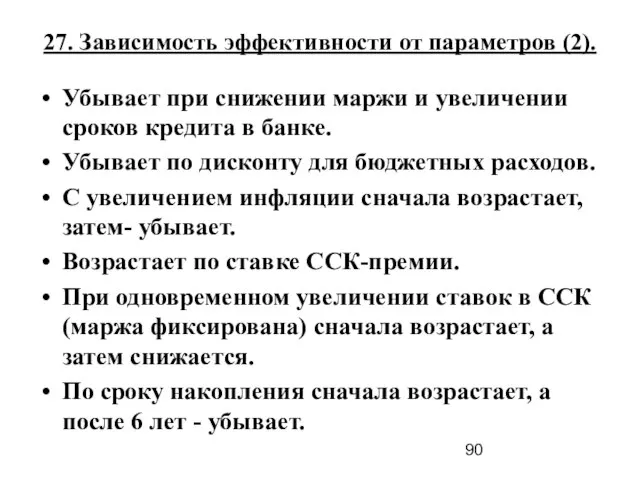 27. Зависимость эффективности от параметров (2).

• Убывает при снижении маржи и увеличении сроков кредита в банке.
• Убывает по дисконту для бюджетных расходов.
• С увеличением инфляции сначала возрастает, затем- убывает.
• Возрастает по ставке ССК-премии.
• При одновременном увеличении ставок в ССК (маржа фиксирована) сначала возрастает, а затем снижается.
• По сроку накопления сначала возрастает, а после 6 лет - убывает.

90